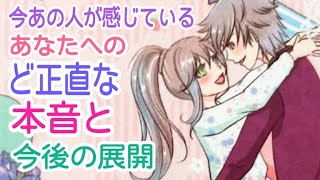 今あの人が感じている
あなたへの
ど正直な
本音と
今後の展開